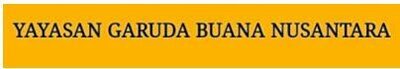 YAYASAN GARUDA BUANA NUSANTARA